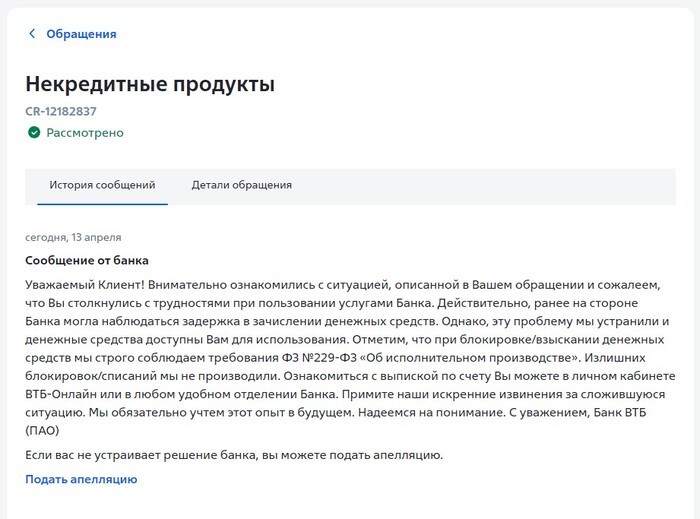 Обращения

Некредитные продукты

CR-12182837

Рассмотрено

История сообщений

Детали обращения

сегодня, 13 апреля

Сообщение от банка

Уважаемый Клиент! Внимательно ознакомились с ситуацией, описанной в Вашем обращении и сожалеем, что Вы столкнулись с трудностями при пользовании услугами Банка. Действительно, ранее на стороне Банка могла наблюдаться задержка в зачислении денежных средств. Однако, эту проблему мы устранили и денежные средства доступны Вам для использования. Отметим, что при блокировке/взыскании денежных средств мы строго соблюдаем требования ФЗ №229-ФЗ «Об исполнительном производстве». Излишних блокировок/списаний мы не производили. Ознакомиться с выпиской по счету Вы можете в личном кабинете ВТБ-Онлайн или в любом удобном отделении Банка. Примите наши искренние извинения за сложившуюся ситуацию. Мы обязательно учтем этот опыт в будущем. Надеемся на понимание. С уважением, Банк ВТБ (ПАО)

Если вас не устраивает решение банка, вы можете подать апелляцию.

Подать апелляцию